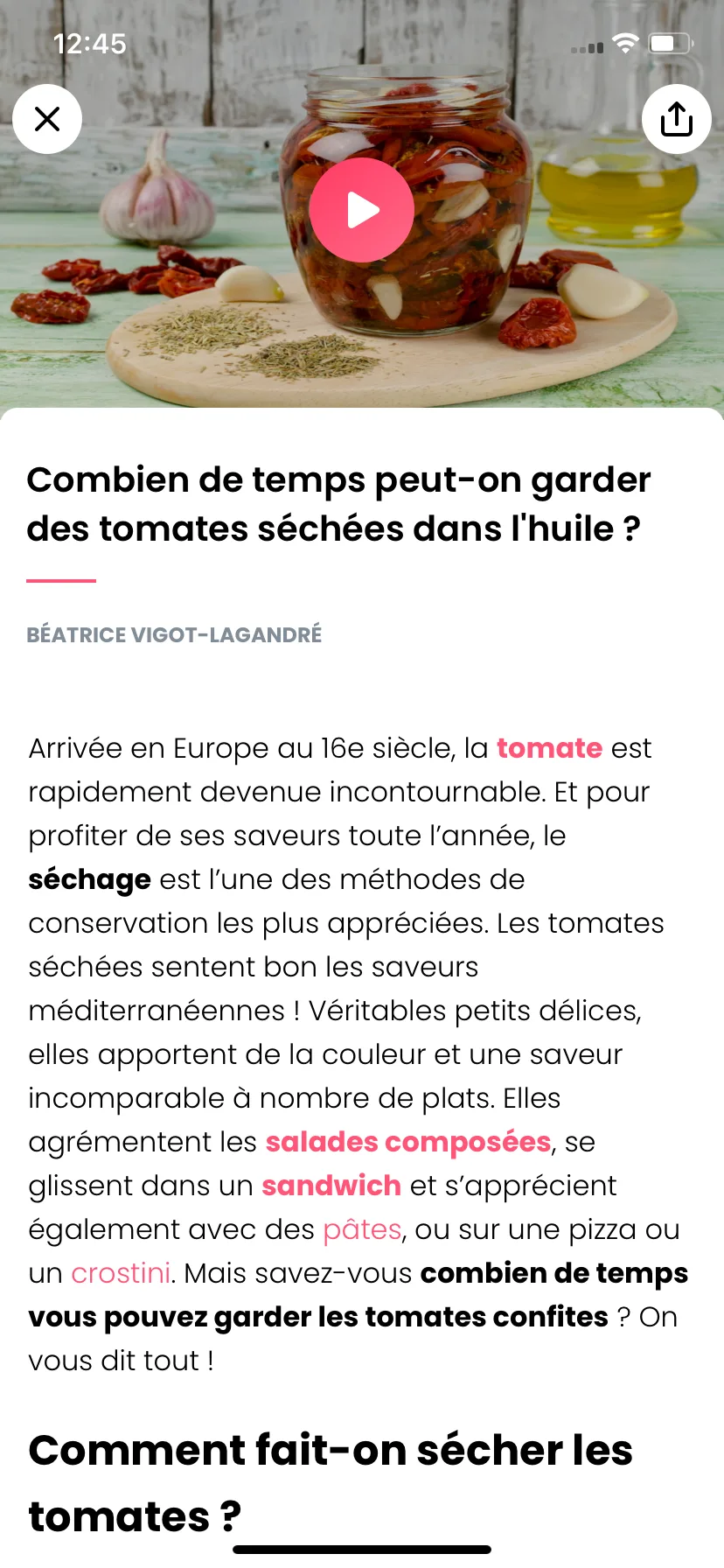 12:45

Combien de temps peut-on garder des tomates séchées dans l'huile ?

BÉATRICE VIGOT-LAGANDRÉ

Arrivée en Europe au 16e siècle, la tomate est rapidement devenue incontournable. Et pour profiter de ses saveurs toute l'année, le séchage est l'une des méthodes de conservation les plus appréciées. Les tomates séchées sentent bon les saveurs méditerranéennes ! Véritables petits délices, elles apportent de la couleur et une saveur incomparable à nombre de plats. Elles agrémentent les salades composées, se glissent dans un sandwich et s'apprécient également avec des pâtes, ou sur une pizza ou un crostini. Mais savez-vous combien de temps vous pouvez garder les tomates confites ? On vous dit tout !

Comment fait-on sécher les tomates ?